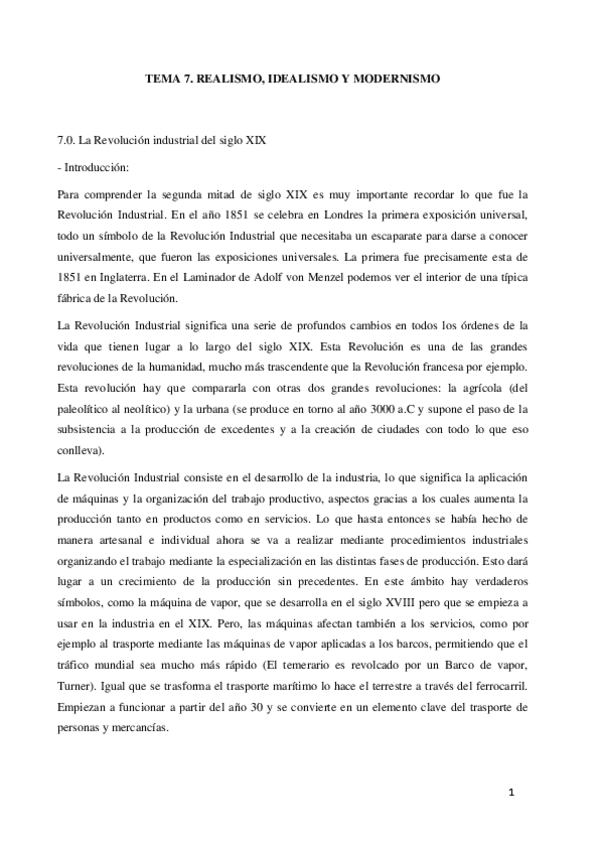 TEMA 7. REALISMO, IDEALISMO Y MODERNISMO

7.0. La Revolución industrial del siglo XIX

- Introducción:

Para comprender la segunda mitad de siglo XIX es muy importante recordar lo que fue la Revolución Industrial. En el año 1851 se celebra en Londres la primera exposición universal, todo un símbolo de la Revolución Industrial que necesitaba un escaparate para darse a conocer universalmente, que fueron las exposiciones universales. La primera fue precisamente esta de 1851 en Inglaterra. En el Laminador de Adolf von Menzel podemos ver el interior de una típica fábrica de la Revolución.

La Revolución Industrial significa una serie de profundos cambios en todos los órdenes de la vida que tienen lugar a lo largo del siglo XIX. Esta Revolución es una de las grandes revoluciones de la humanidad, mucho más trascendente que la Revolución francesa por ejemplo. Esta revolución hay que compararla con otras dos grandes revoluciones: la agrícola (del paleolítico al neolítico) y la urbana (se produce en torno al año 3000 a.C y supone el paso de la subsistencia a la producción de excedentes y a la creación de ciudades con todo lo que eso conlleva).

La Revolución Industrial consiste en el desarrollo de la industria, lo que significa la aplicación de máquinas y la organización del trabajo productivo, aspectos gracias a los cuales aumenta la producción tanto en productos como en servicios. Lo que hasta entonces se había hecho de manera artesanal e individual ahora se va a realizar mediante procedimientos industriales organizando el trabajo mediante la especialización en las distintas fases de producción. Esto dará lugar a un crecimiento de la producción sin precedentes. En este ámbito hay verdaderos símbolos, como la máquina de vapor, que se desarrolla en el siglo XVIII pero que se empieza a usar en la industria en el XIX. Pero, las máquinas afectan también a los servicios, como por ejemplo al trasporte mediante las máquinas de vapor aplicadas a los barcos, permitiendo que el tráfico mundial sea mucho más rápido (El temerario es revolcado por un Barco de vapor, Turner). Igual que se trasforma el trasporte marítimo lo hace el terrestre a través del ferrocarril. Empiezan a funcionar a partir del año 30 y se convierte en un elemento clave del trasporte de personas y mercancías.

1